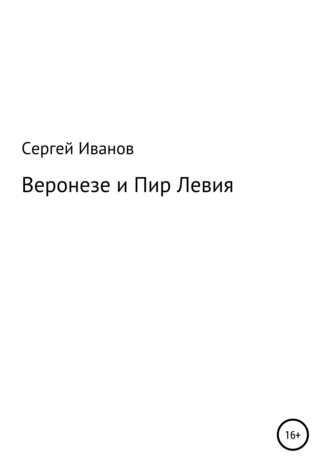 Сергей Иванов

Веронезе и Пир Левия

16+